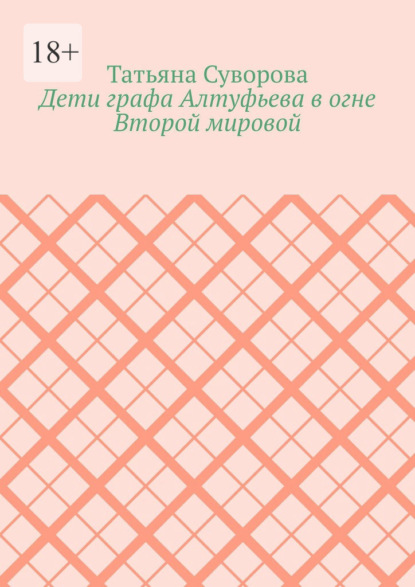 18+

Татьяна Суворова

Дети графа Алтуфьева в огне Второй мировой